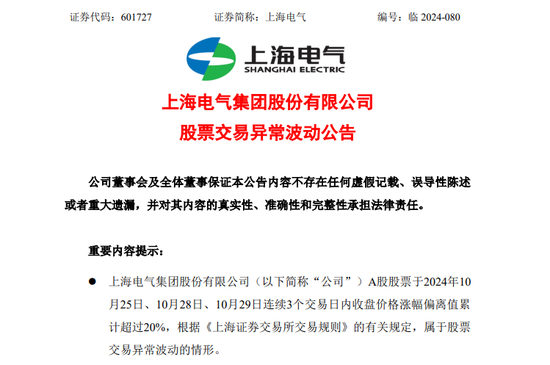 证券代码：601727　　证券简称：上海电气　　编号：临 2024-080

上海电气
SHANGHAI ELECTRIC

上海电气集团股份有限公司
股票交易异常波动公告

公司董事会及全体董事保证本公告内容不存在任何虚假记载、误导性陈述或者重大遗漏，并对其内容的真实性、准确性和完整性承担法律责任。

重要内容提示：

● 上海电气集团股份有限公司（以下简称“公司”）A股股票于2024年10月25日、10月28日、10月29日连续3个交易日内收盘价格涨幅偏离值累计超过20%，根据《上海证券交易所交易规则》的有关规定，属于股票交易异常波动的情形。